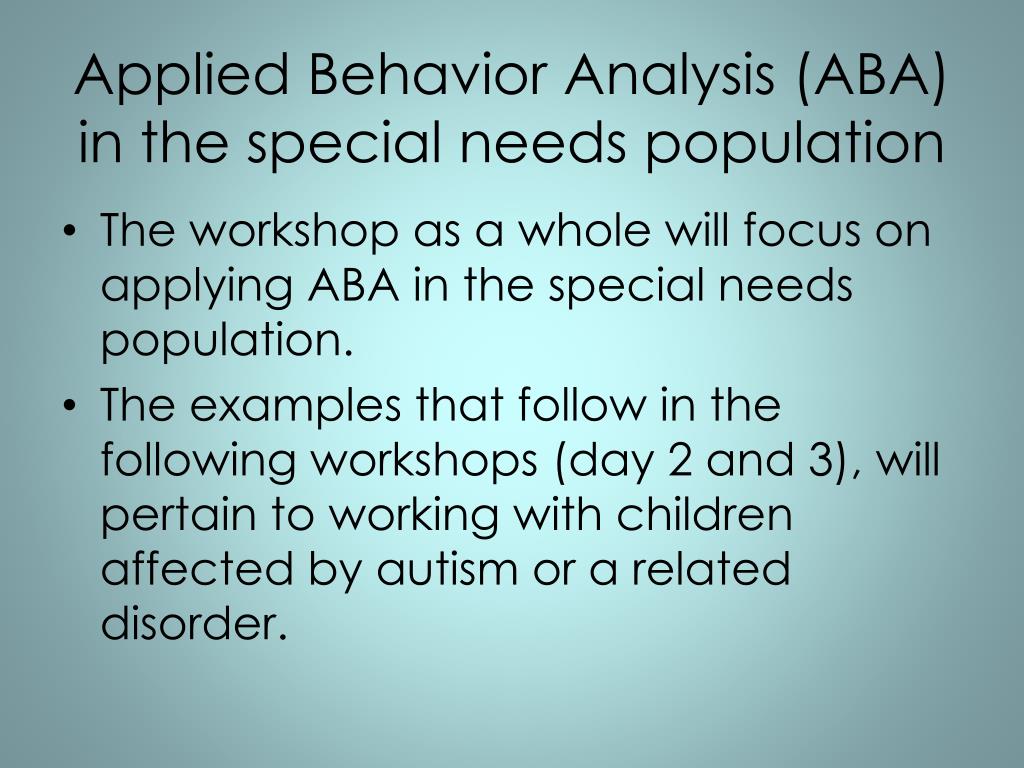 Applied Behavior Analysis (ABA) in the special needs population

• The workshop as a whole will focus on applying ABA in the special needs population.
• The examples that follow in the following workshops (day 2 and 3), will pertain to working with children affected by autism or a related disorder.